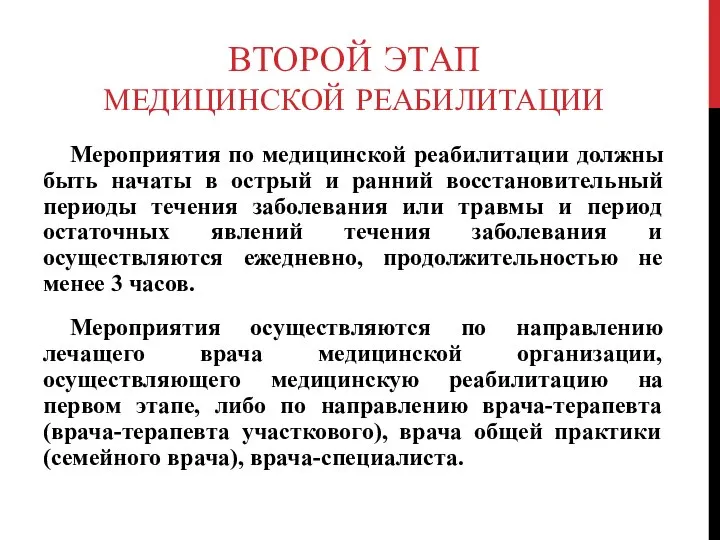 ВТОРОЙ ЭТАП
МЕДИЦИНСКОЙ РЕАБИЛИТАЦИИ

Мероприятия по медицинской реабилитации должны быть начаты в острый и ранний восстановительный периоды течения заболевания или травмы и период остаточных явлений течения заболевания и осуществляются ежедневно, продолжительностью не менее 3 часов.

Мероприятия осуществляются по направлению лечащего врача медицинской организации, осуществляющего медицинскую реабилитацию на первом этапе, либо по направлению врача-терапевта (врача-терапевта участкового), врача общей практики (семейного врача), врача-специалиста.